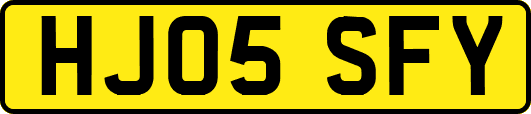 HJ05 SFY